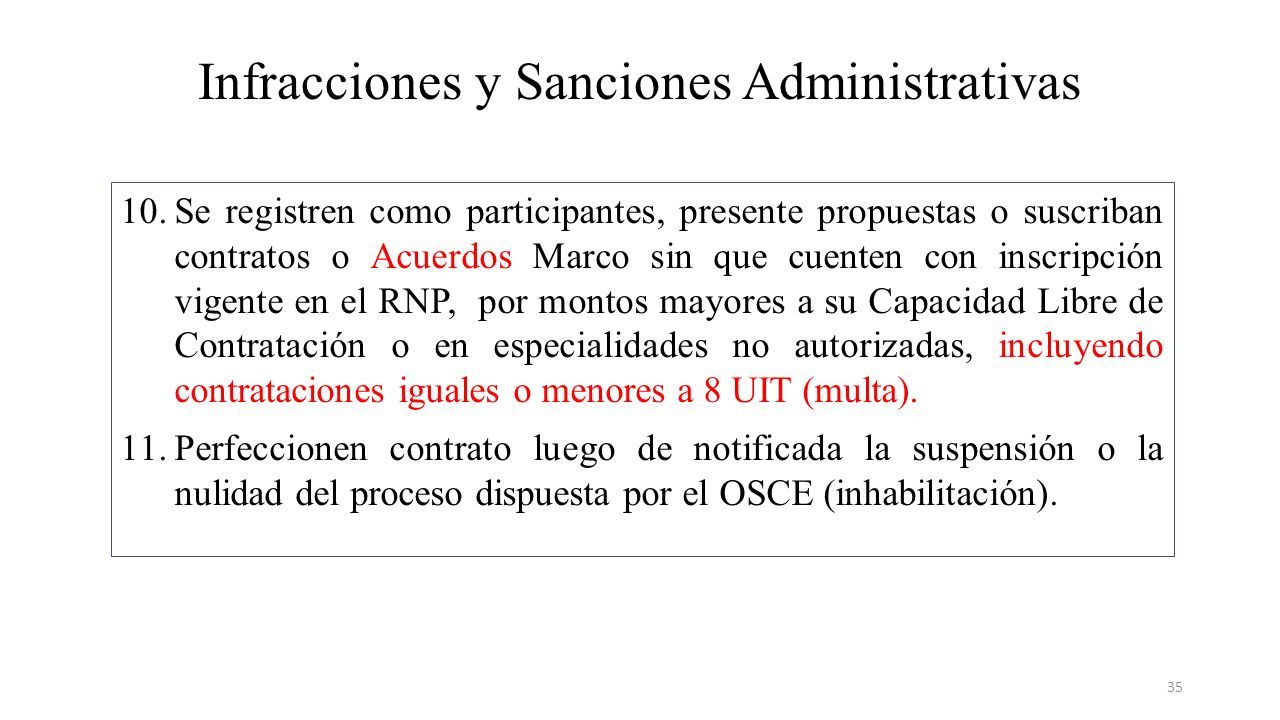 Infracciones y Sanciones Administrativas

10. Se registren como participantes, presente propuestas o suscriban contratos o Acuerdos Marco sin que cuenten con inscripción vigente en el RNP, por montos mayores a su Capacidad Libre de Contratación o en especialidades no autorizadas, incluyendo contrataciones iguales o menores a 8 UIT (multa).

11. Perfeccionen contrato luego de notificada la suspensión o la nulidad del proceso dispuesta por el OSCE (inhabilitación).

35